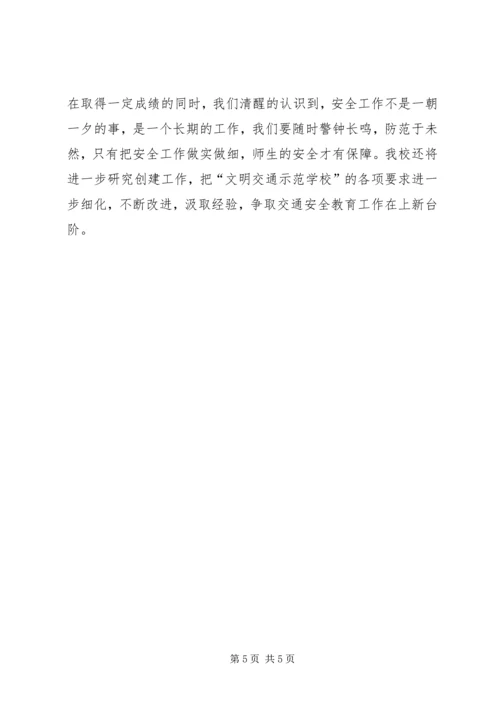 在取得一定成绩的同时，我们清醒的认识到，安全工作不是一朝一夕的事，是一个长期的工作，我们要随时警钟长鸣，防范于未然，只有把安全工作做实做细，师生的安全才有保障。我校还将进一步研究创建工作，把“文明交通示范学校”的各项要求进一步细化，不断改进，汲取经验，争取交通安全教育工作在上新台阶。

第5页 共5页